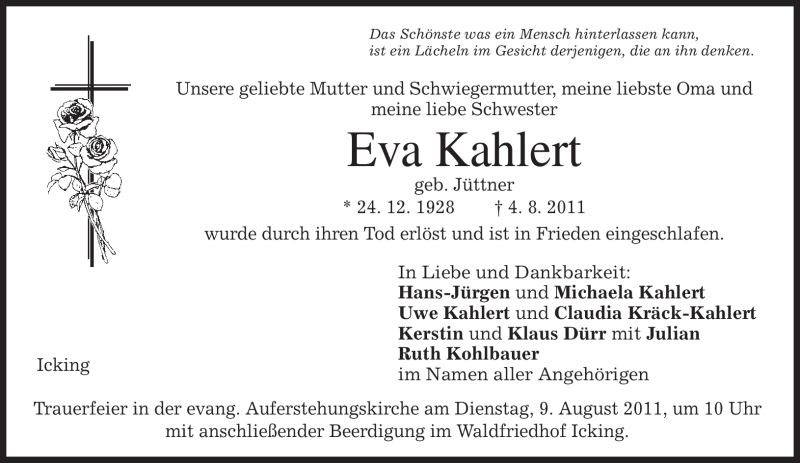 Das Schönste was ein Mensch hinterlassen kann,
ist ein Lächeln im Gesicht derjenigen, die an ihn denken.

Unsere geliebte Mutter und Schwiegermutter, meine liebste Oma und meine liebe Schwester

Eva Kahlert

geb. Jüttner

* 24. 12. 1928 † 4. 8. 2011

wurde durch ihren Tod erlöst und ist in Frieden eingeschlafen.

In Liebe und Dankbarkeit:
Hans-Jürgen und Michaela Kahlert
Uwe Kahlert und Claudia Kräck-Kahlert
Kerstin und Klaus Dürr mit Julian
Ruth Kohlbauer
im Namen aller Angehörigen

Icking

Trauerfeier in der evang. Auferstehungskirche am Dienstag, 9. August 2011, um 10 Uhr mit anschließender Beerdigung im Waldfriedhof Icking.